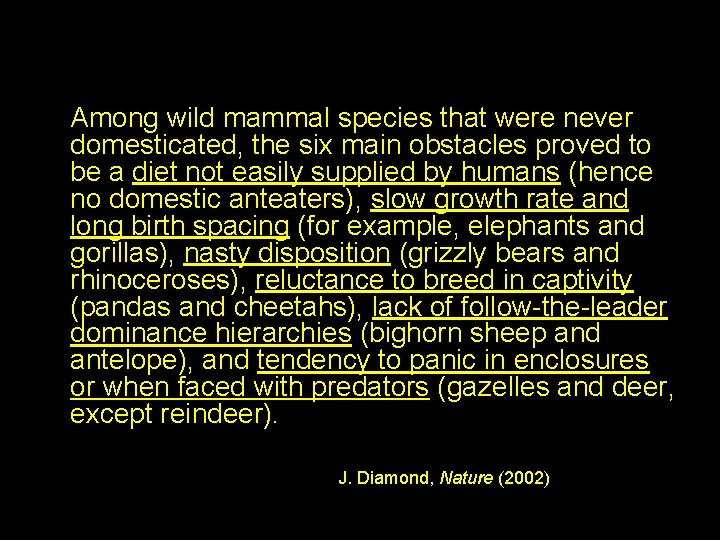 Among wild mammal species that were never domesticated, the six main obstacles proved to be a diet not easily supplied by humans (hence no domestic anteaters), slow growth rate and long birth spacing (for example, elephants and gorillas), nasty disposition (grizzly bears and rhinoceroses), reluctance to breed in captivity (pandas and cheetahs), lack of follow-the-leader dominance hierarchies (bighorn sheep and antelope), and tendency to panic in enclosures or when faced with predators (gazelles and deer, except reindeer).

J. Diamond, Nature (2002)